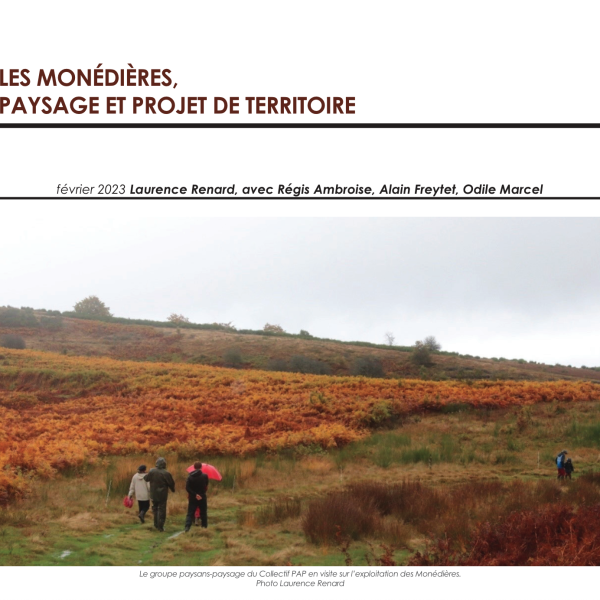 LES MONÉDIÈRES,
PAYSAGE ET PROJET DE TERRITOIRE

février 2023 Laurence Renard, avec Régis Ambroise, Alain Freytet, Odile Marcel

Le groupe paysans-paysage du Collectif PAP en visite sur l'exploitation des Monédières.
Photo Laurence Renard